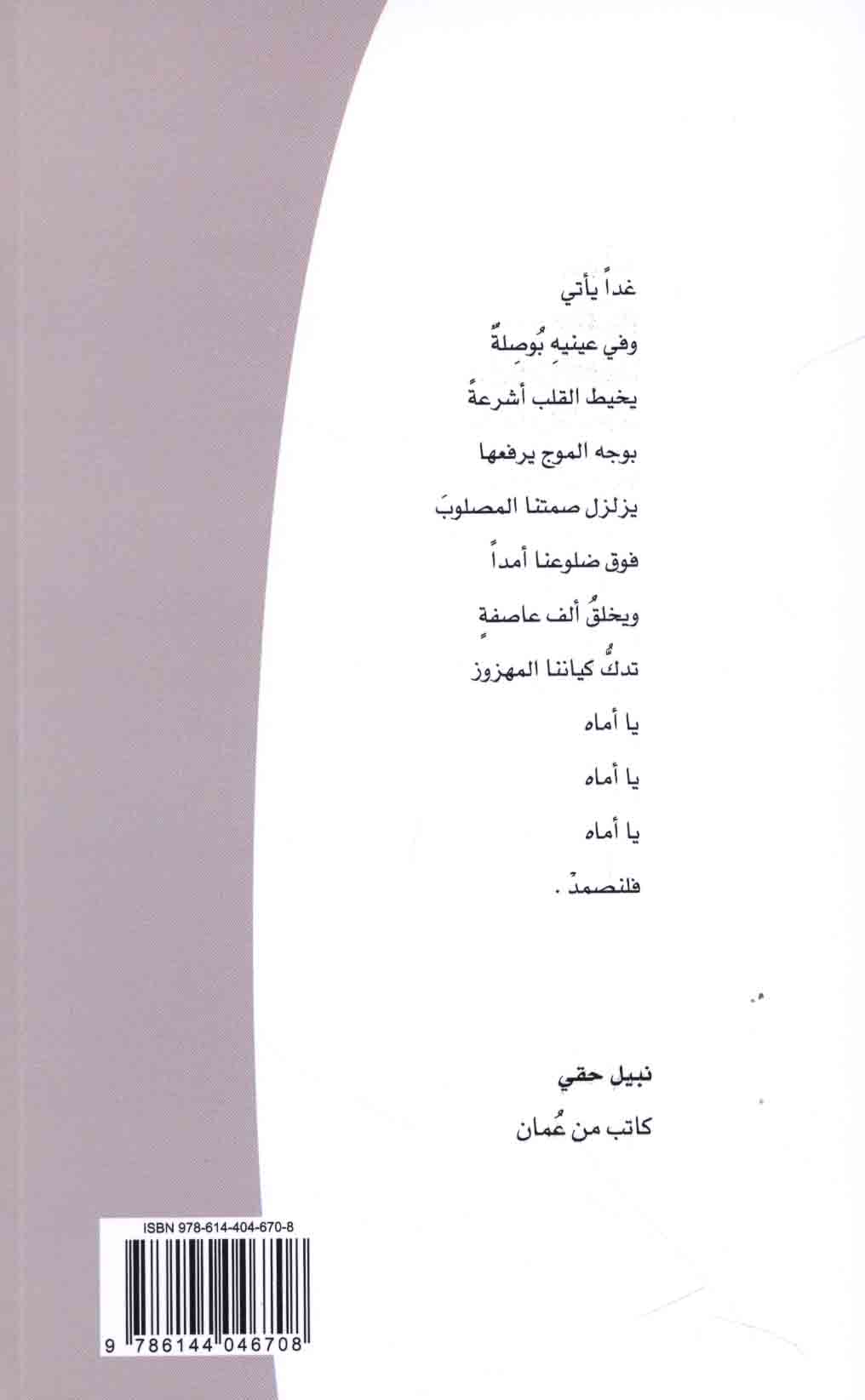 غداً يأتي

وفي عينيهِ بُوصِلةٌ

يخيط القلب أشرعةً

بوجه الموج يرفعها

يزلزل صمتنا المصلوبَ

فوق ضلوعنا أمداً

ويخلقُ ألف عاصفةٍ

تدكُّ كياننا المهزوز

يا أماه

يا أماه

يا أماه

فلنصمدْ .

نبيل حقي

كاتب من عُمان

ISBN 978-614-404-670-8

9 786144 046708